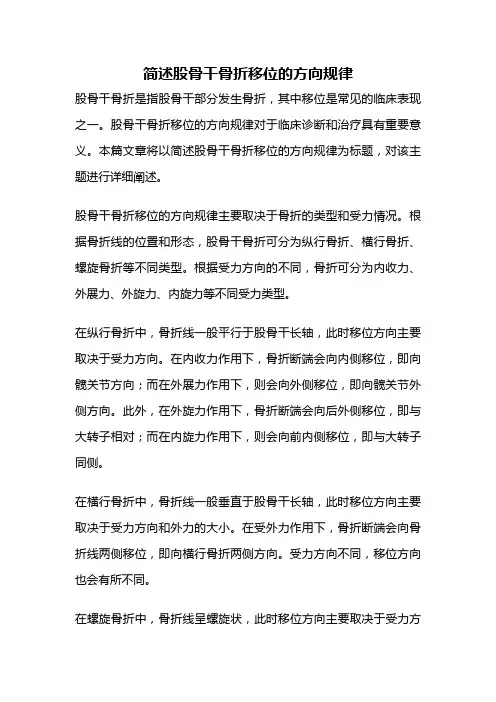 简述股骨干骨折移位的方向规律

股骨干骨折是指股骨干部分发生骨折，其中移位是常见的临床表现之一。股骨干骨折移位的方向规律对于临床诊断和治疗具有重要意义。本篇文章将以简述股骨干骨折移位的方向规律为标题，对该主题进行详细阐述。

股骨干骨折移位的方向规律主要取决于骨折的类型和受力情况。根据骨折线的位置和形态，股骨干骨折可分为纵行骨折、横行骨折、螺旋骨折等不同类型。根据受力方向的不同，骨折可分为内收力、外展力、外旋力、内旋力等不同受力类型。

在纵行骨折中，骨折线一般平行于股骨干长轴，此时移位方向主要取决于受力方向。在内收力作用下，骨折断端会向内侧移位，即向髋关节方向；而在外展力作用下，则会向外侧移位，即向髋关节外侧方向。此外，在外旋力作用下，骨折断端会向后外侧移位，即与大转子相对；而在内旋力作用下，则会向前内侧移位，即与大转子同侧。

在横行骨折中，骨折线一般垂直于股骨干长轴，此时移位方向主要取决于受力方向和外力的大小。在受外力作用下，骨折断端会向骨折线两侧移位，即向横行骨折两侧方向。受力方向不同，移位方向也会有所不同。

在螺旋骨折中，骨折线呈螺旋状，此时移位方向主要取决于受力方